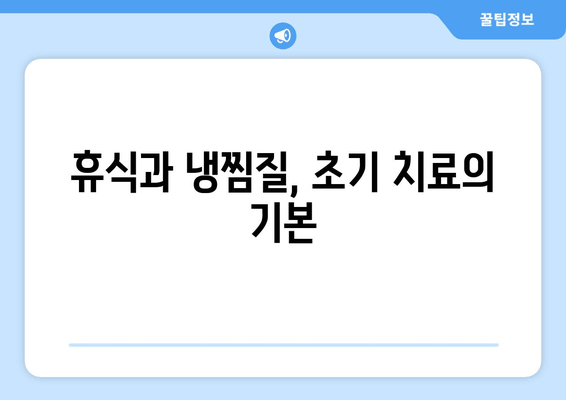 꿀팁정보

휴식과 냉찜질, 초기 치료의 기본